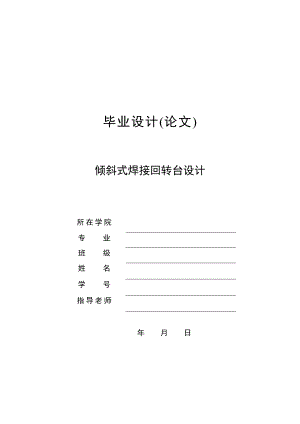 毕业设计(论文)

倾斜式焊接回转台设计

所在学院
专　　业
班　　级
姓　　名
学　　号
指导老师

年　　月　　日